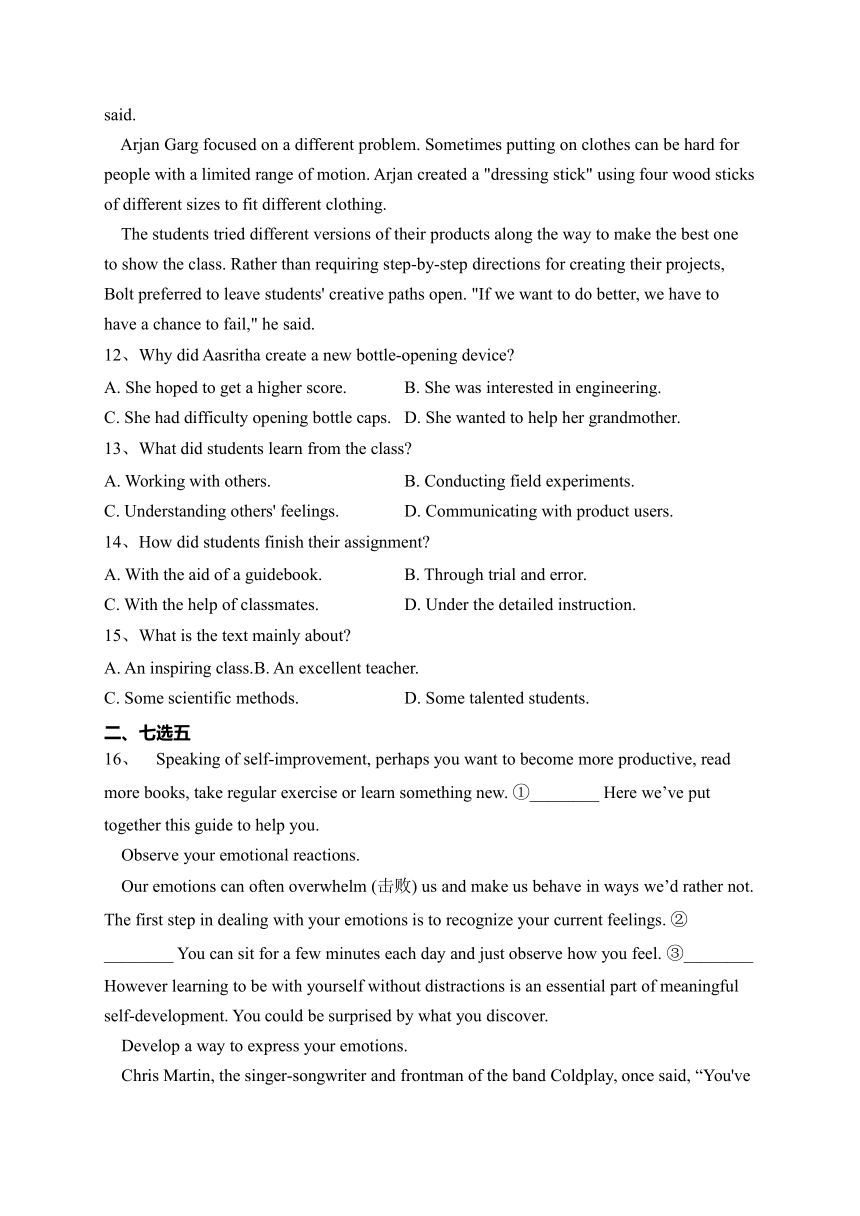 said.

Arjan Garg focused on a different problem. Sometimes putting on clothes can be hard for people with a limited range of motion. Arjan created a "dressing stick" using four wood sticks of different sizes to fit different clothing.

The students tried different versions of their products along the way to make the best one to show the class. Rather than requiring step-by-step directions for creating their projects, Bolt preferred to leave students' creative paths open. "If we want to do better, we have to have a chance to fail," he said.

12、Why did Aasritha create a new bottle-opening device?

A. She hoped to get a higher score.
B. She was interested in engineering.
C. She had difficulty opening bottle caps.
D. She wanted to help her grandmother.

13、What did students learn from the class?

A. Working with others.
B. Conducting field experiments.
C. Understanding others' feelings.
D. Communicating with product users.

14、How did students finish their assignment?

A. With the aid of a guidebook.
B. Through trial and error.
C. With the help of classmates.
D. Under the detailed instruction.

15、What is the text mainly about?

A. An inspiring class.B. An excellent teacher.
C. Some scientific methods.
D. Some talented students.

二、七选五

16、 Speaking of self-improvement, perhaps you want to become more productive, read more books, take regular exercise or learn something new. ①________ Here we’ve put together this guide to help you.

Observe your emotional reactions.

Our emotions can often overwhelm (击败) us and make us behave in ways we’d rather not. The first step in dealing with your emotions is to recognize your current feelings. ②________ You can sit for a few minutes each day and just observe how you feel. ③________ However learning to be with yourself without distractions is an essential part of meaningful self-development. You could be surprised by what you discover.

Develop a way to express your emotions.

Chris Martin, the singer-songwriter and frontman of the band Coldplay, once said, “You've